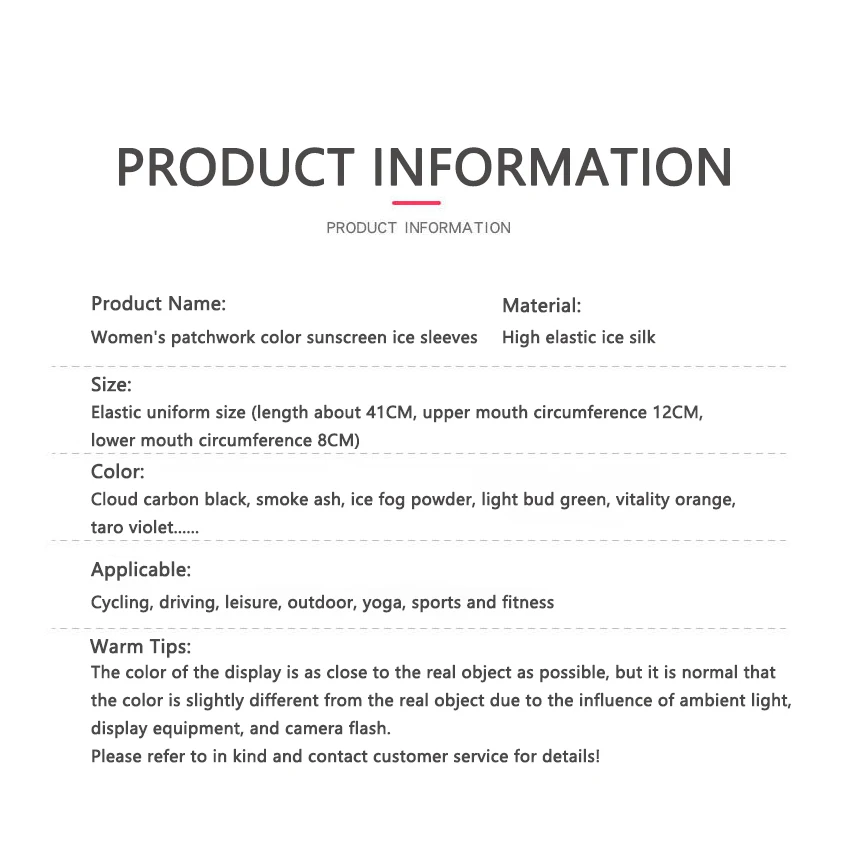 PRODUCT INFORMATION

PRODUCT INFORMATION

Product Name:
Women's patchwork color sunscreen ice sleeves

Material:
High elastic ice silk

Size:
Elastic uniform size (length about 41CM, upper mouth circumference 12CM, lower mouth circumference 8CM)

Color:
Cloud carbon black, smoke ash, ice fog powder, light bud green, vitality orange, taro violet......

Applicable:
Cycling, driving, leisure, outdoor, yoga, sports and fitness

Warm Tips:
The color of the display is as close to the real object as possible, but it is normal that the color is slightly different from the real object due to the influence of ambient light, display equipment, and camera flash.
Please refer to in kind and contact customer service for details!